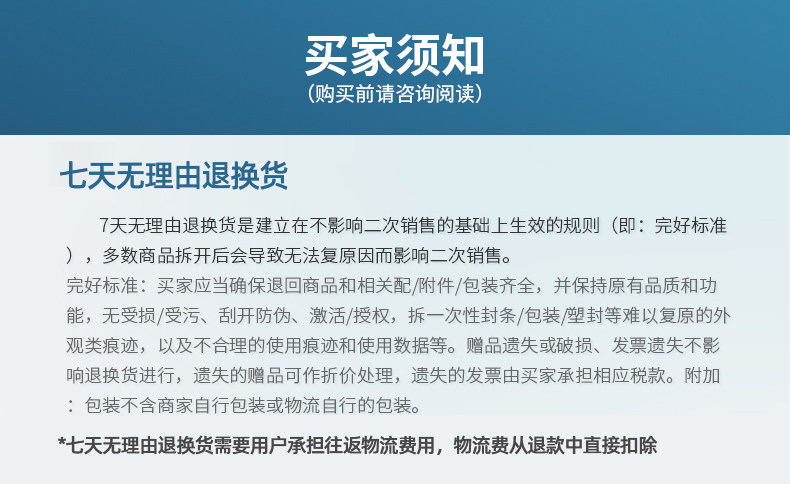 买家须知
(购买前请咨询阅读)

七天无理由退换货

7天无理由退换货是建立在不影响二次销售的基础上生效的规则(即:完好标准),多数商品拆开后会导致无法复原因而影响二次销售。

完好标准:买家应当确保退回商品和相关配/附件/包装齐全,并保持原有品质和功能,无受损/受污、刮开防伪、激活/授权,拆一次性封条/包装/塑封等难以复原的外观类痕迹,以及不合理的使用痕迹和使用数据等。赠品遗失或破损、发票遗失不影响退换货进行,遗失的赠品可作折价处理,遗失的发票由买家承担相应税款。附加:包装不含商家自行包装或物流自行的包装。

*七天无理由退换货需要用户承担往返物流费用,物流费从退款中直接扣除